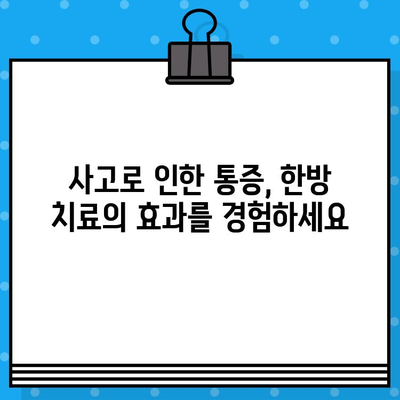 사고로 인한 통증, 한방 치료의 효과를 경험하세요